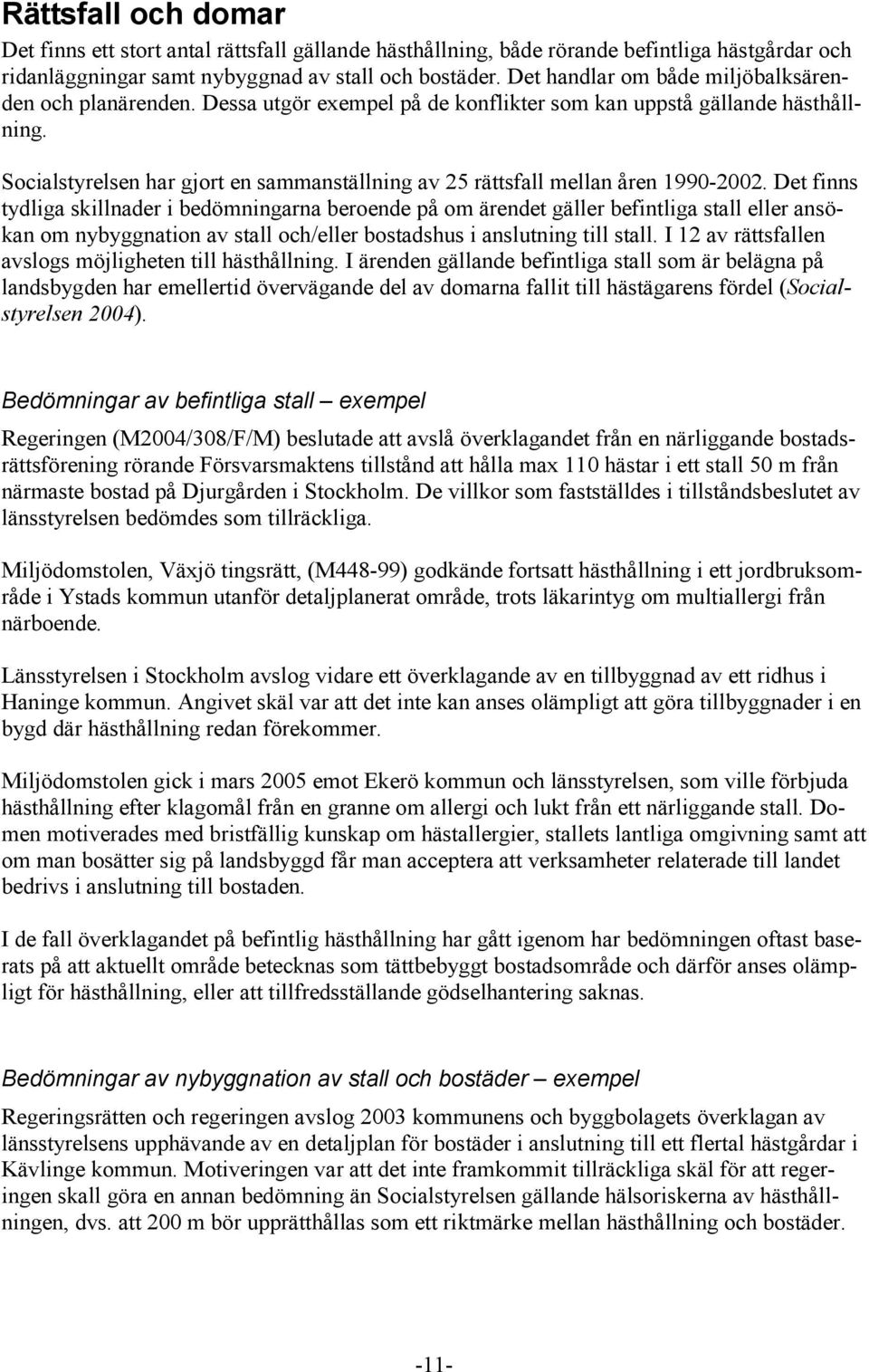 Rättsfall och domar

Det finns ett stort antal rättsfall gällande hästhållning, både rörande befintliga hästgårdar och ridanläggningar samt nybyggnad av stall och bostäder. Det handlar om både miljöbalksärenden och planärenden. Dessa utgör exempel på de konflikter som kan uppstå gällande hästhållning.

Socialstyrelsen har gjort en sammanställning av 25 rättsfall mellan åren 1990-2002. Det finns tydliga skillnader i bedömningarna beroende på om ärendet gäller befintliga stall eller ansökan om nybyggnation av stall och/eller bostadshus i anslutning till stall. I 12 av rättsfallen avslogs möjligheten till hästhållning. I ärenden gällande befintliga stall som är belägna på landsbygden har emellertid övervägande del av domarna fallit till hästägarens fördel (Socialstyrelsen 2004).

Bedömningar av befintliga stall – exempel

Regeringen (M2004/308/F/M) beslutade att avslå överklagandet från en närliggande bostadsrättsförening rörande Försvarsmaktens tillstånd att hålla max 110 hästar i ett stall 50 m från närmaste bostad på Djurgården i Stockholm. De villkor som fastställdes i tillståndsbeslutet av länsstyrelsen bedömdes som tillräckliga.

Miljödomstolen, Växjö tingsrätt, (M448-99) godkände fortsatt hästhållning i ett jordbruksområde i Ystads kommun utanför detaljplanerat område, trots läkarintyg om multiallergi från närboende.

Länsstyrelsen i Stockholm avslog vidare ett överklagande av en tillbyggnad av ett ridhus i Haninge kommun. Angivet skäl var att det inte kan anses olämpligt att göra tillbyggnader i en bygd där hästhållning redan förekommer.

Miljödomstolen gick i mars 2005 emot Ekerö kommun och länsstyrelsen, som ville förbjuda hästhållning efter klagomål från en granne om allergi och lukt från ett närliggande stall. Domen motiverades med bristfällig kunskap om hästallergier, stallets lantliga omgivning samt att om man bosätter sig på landsbyggd får man acceptera att verksamheter relaterade till landet bedrivs i anslutning till bostaden.

I de fall överklagandet på befintlig hästhållning har gått igenom har bedömningen oftast baserats på att aktuellt område betecknas som tättbebyggt bostadsområde och därför anses olämpligt för hästhållning, eller att tillfredsställande gödselhantering saknas.

Bedömningar av nybyggnation av stall och bostäder – exempel

Regeringsrätten och regeringen avslog 2003 kommunens och byggbolagets överklagan av länsstyrelsens upphävande av en detaljplan för bostäder i anslutning till ett flertal hästgårdar i Kävlinge kommun. Motiveringen var att det inte framkommit tillräckliga skäl för att regeringen skall göra en annan bedömning än Socialstyrelsen gällande hälsoriskerna av hästhållningen, dvs. att 200 m bör upprätthållas som ett riktmärke mellan hästhållning och bostäder.

-11-